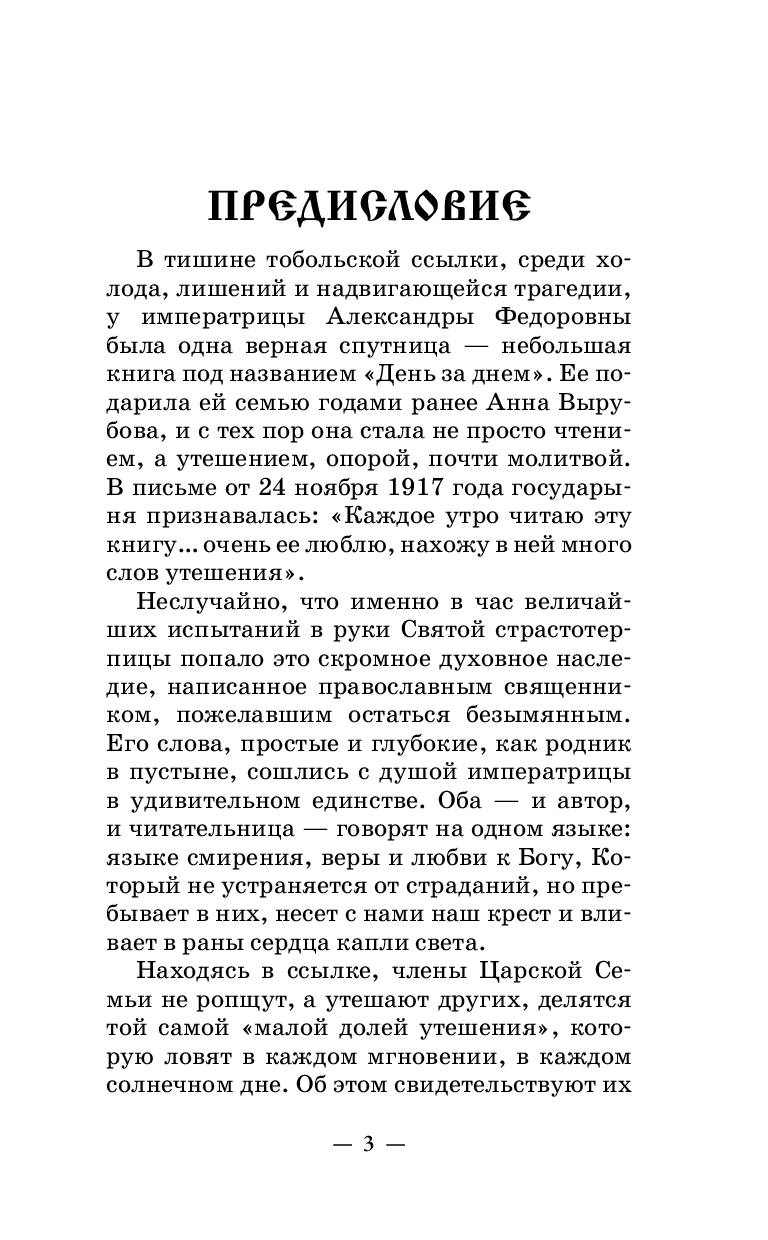 ПРЕДИСЛОВИЕ

В тишине тобольской ссылки, среди холода, лишений и надвигающейся трагедии, у императрицы Александры Федоровны была одна верная спутница — небольшая книга под названием «День за днем». Ее подарила ей семью годами ранее Анна Вырубова, и с тех пор она стала не просто чтением, а утешением, опорой, почти молитвой. В письме от 24 ноября 1917 года государыня признавалась: «Каждое утро читаю эту книгу... очень ее люблю, нахожу в ней много слов утешения».

Неслучайно, что именно в час величайших испытаний в руки Святой страстотерпицы попало это скромное духовное наследие, написанное православным священником, пожелавшим остаться безымянным. Его слова, простые и глубокие, как родник в пустыне, сошлись с душой императрицы в удивительном единстве. Оба — и автор, и читательница — говорят на одном языке: языке смирения, веры и любви к Богу, Который не устраняется от страданий, но пребывает в них, несет с нами наш крест и вливает в раны сердца капли света.

Находясь в ссылке, члены Царской Семьи не ропщут, а утешают других, делятся той самой «малой долей утешения», которую ловят в каждом мгновении, в каждом солнечном дне. Об этом свидетельствуют их

— 3 —